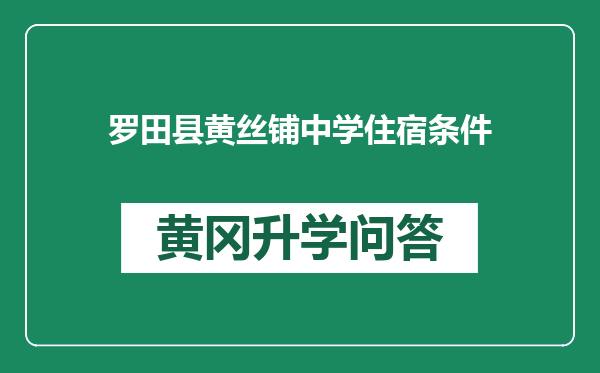 罗田县黄丝铺中学住宿条件

黄冈升学问答